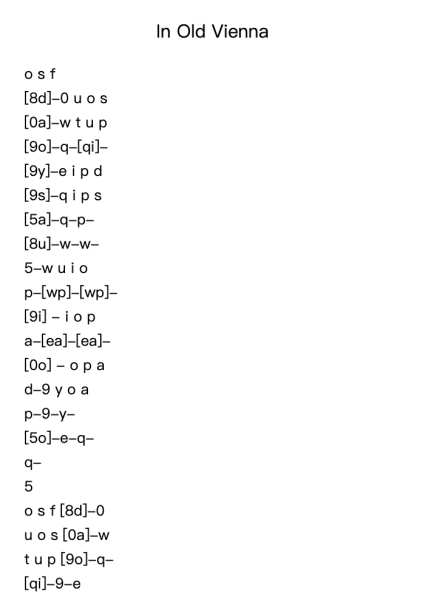 In Old Vienna

o s f
[8d]–0 u o s
[0a]–w t u p
[9o]–q–[qi]–
[9y]–e i p d
[9s]–q i p s
[5a]–q–p–
[8u]–w–w–
5–w u i o
p–[wp]–[wp]–
[9i] – i o p
a–[ea]–[ea]–
[0o] – o p a
d–9 y o a
p–9–y–
[5o]–e–q–
q–
5
o s f [8d]–0
u o s [0a]–w
t u p [9o]–q–
[qi]–9–e